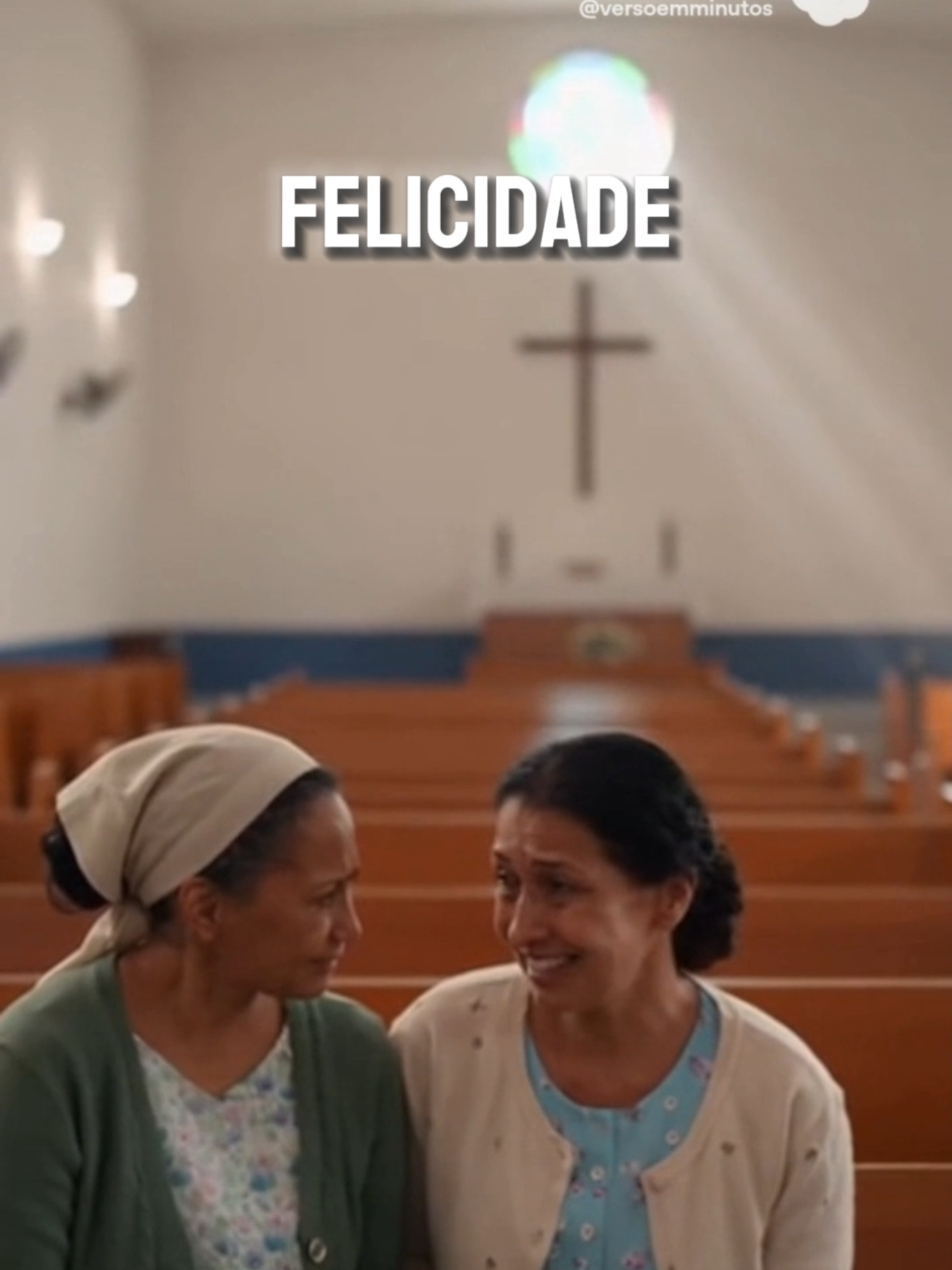 @versoemminutos

FELICIDADE